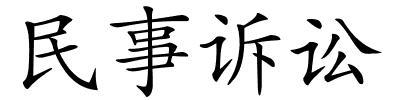 民事诉讼